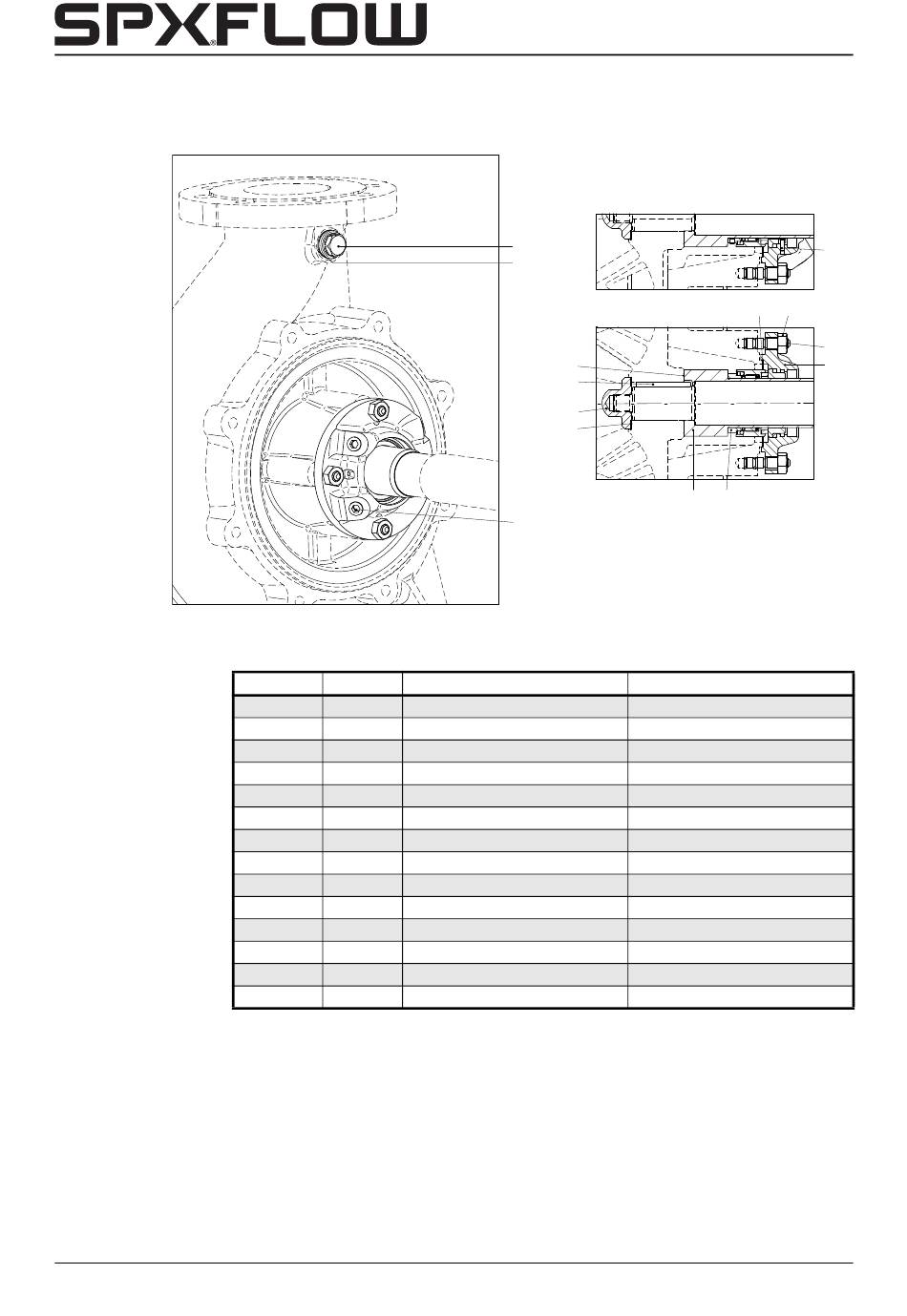 SPXFLOW